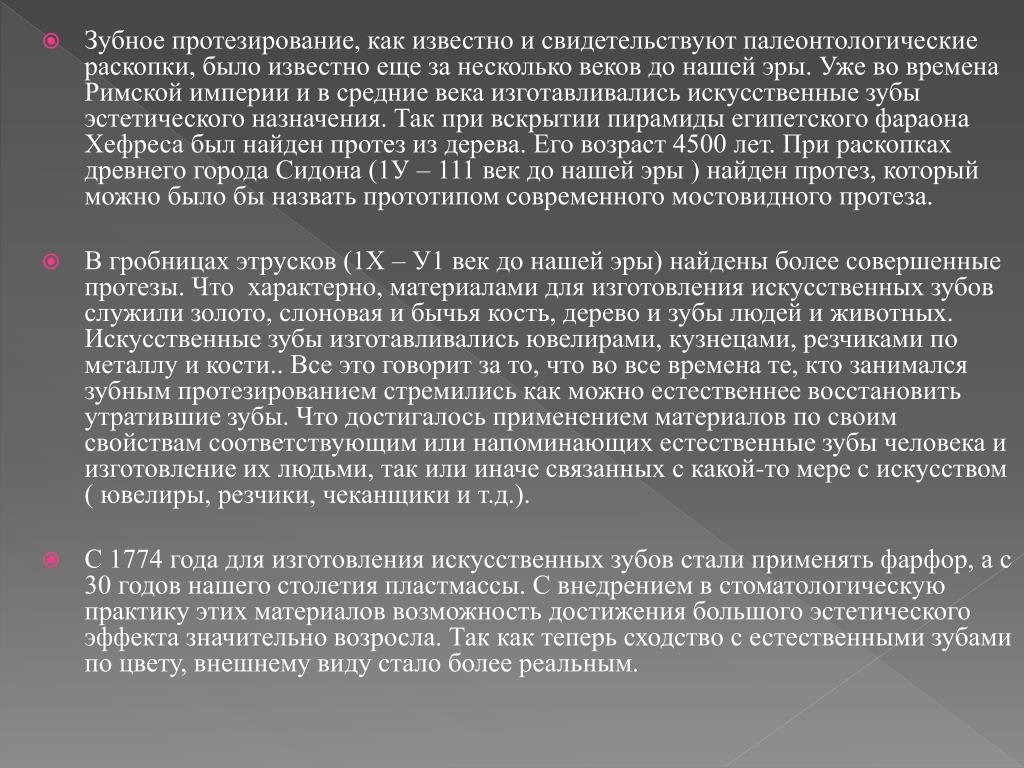 Зубное протезирование, как известно и свидетельствуют палеонтологические раскопки, было известно еще за несколько веков до нашей эры. Уже во времена Римской империи и в средние века изготавливались искусственные зубы эстетического назначения. Так при вскрытии пирамиды египетского фараона Хефреса был найден протез из дерева. Его возраст 4500 лет. При раскопках древнего города Сидона (1У – 111 век до нашей эры ) найден протез, который можно было бы назвать прототипом современного мостовидного протеза.

В гробницах этрусков (1Х – У1 век до нашей эры) найдены более совершенные протезы. Что  характерно, материалами для изготовления искусственных зубов служили золото, слоновая и бычья кость, дерево и зубы людей и животных. Искусственные зубы изготавливались ювелирами, кузнецами, резчиками по металлу и кости.. Все это говорит за то, что во все времена те, кто занимался зубным протезированием стремились как можно естественнее восстановить утратившие зубы. Что достигалось применением материалов по своим свойствам соответствующим или напоминающих естественные зубы человека и изготовление их людьми, так или иначе связанных с какой-то мере с искусством ( ювелиры, резчики, чеканщики и т.д.).

С 1774 года для изготовления искусственных зубов стали применять фарфор, а с 30 годов нашего столетия пластмассы. С внедрением в стоматологическую практику этих материалов возможность достижения большого эстетического эффекта значительно возросла. Так как теперь сходство с естественными зубами по цвету, внешнему виду стало более реальным.